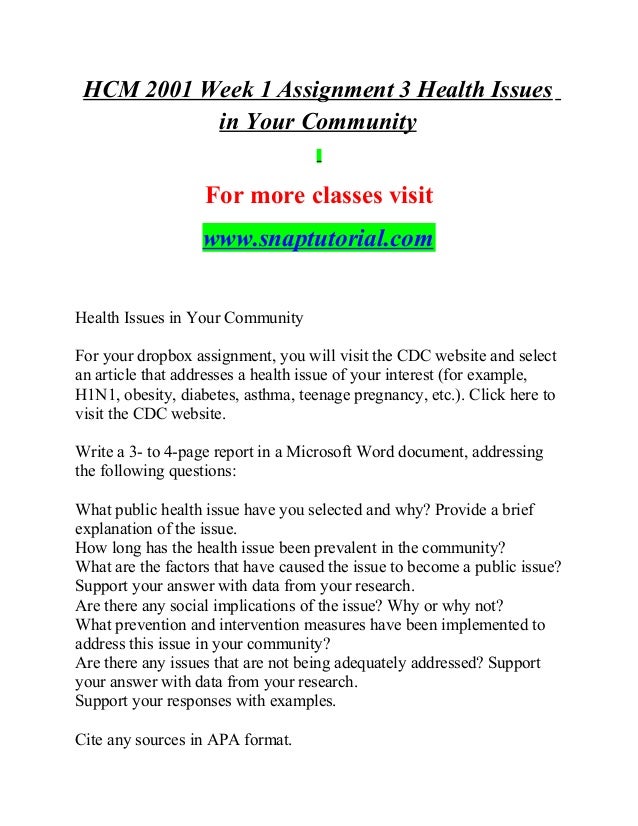 HCM 2001 Week 1 Assignment 3 Health Issues in Your Community

For more classes visit

www.snaptutorial.com

Health Issues in Your Community

For your dropbox assignment, you will visit the CDC website and select an article that addresses a health issue of your interest (for example, H1N1, obesity, diabetes, asthma, teenage pregnancy, etc.). Click here to visit the CDC website.

Write a 3- to 4-page report in a Microsoft Word document, addressing the following questions:

What public health issue have you selected and why? Provide a brief explanation of the issue.
How long has the health issue been prevalent in the community?
What are the factors that have caused the issue to become a public issue? Support your answer with data from your research.
Are there any social implications of the issue? Why or why not?
What prevention and intervention measures have been implemented to address this issue in your community?
Are there any issues that are not being adequately addressed? Support your answer with data from your research.
Support your responses with examples.

Cite any sources in APA format.